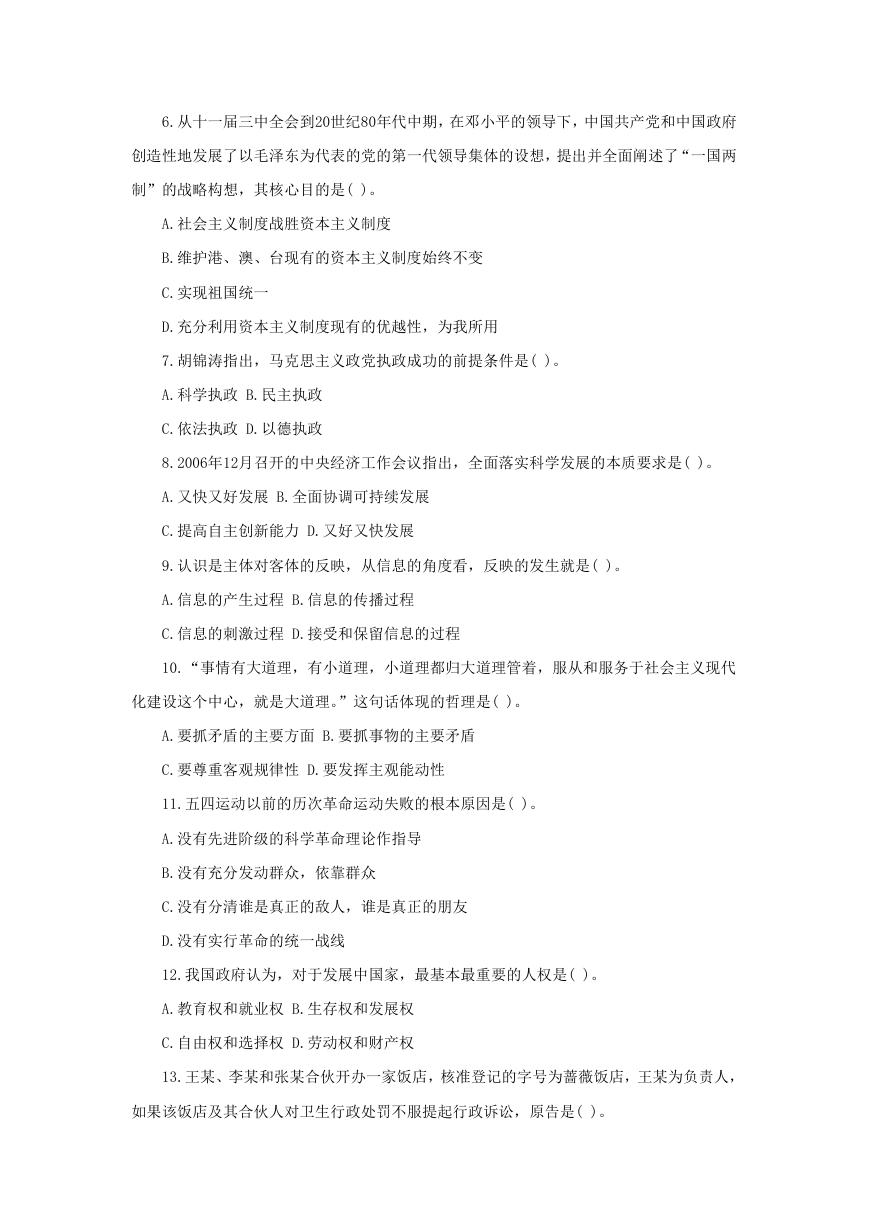 6.从十一届三中全会到20世纪80年代中期，在邓小平的领导下，中国共产党和中国政府创造性地发展了以毛泽东为代表的党的第一代领导集体的设想，提出并全面阐述了“一国两制”的战略构想，其核心目的是( )。

A.社会主义制度战胜资本主义制度

B.维护港、澳、台现有的资本主义制度始终不变

C.实现祖国统一

D.充分利用资本主义制度现有的优越性，为我所用

7.胡锦涛指出，马克思主义政党执政成功的前提条件是( )。

A.科学执政 B.民主执政

C.依法执政 D.以德执政

8.2006年12月召开的中央经济工作会议指出，全面落实科学发展的本质要求是( )。

A.又快又好发展 B.全面协调可持续发展

C.提高自主创新能力 D.又好又快发展

9.认识是主体对客体的反映，从信息的角度看，反映的发生就是( )。

A.信息的产生过程 B.信息的传播过程

C.信息的刺激过程 D.接受和保留信息的过程

10.“事情有大道理，有小道理，小道理都归大道理管着，服从和服务于社会主义现代化建设这个中心，就是大道理。”这句话体现的哲理是( )。

A.要抓矛盾的主要方面 B.要抓事物的主要矛盾

C.要尊重客观规律性 D.要发挥主观能动性

11.五四运动以前的历次革命运动失败的根本原因是( )。

A.没有先进阶级的科学革命理论作指导

B.没有充分发动群众，依靠群众

C.没有分清谁是真正的敌人，谁是真正的朋友

D.没有实行革命的统一战线

12.我国政府认为，对于发展中国家，最基本最重要的人权是( )。

A.教育权和就业权 B.生存权和发展权

C.自由权和选择权 D.劳动权和财产权

13.王某、李某和张某合伙开办一家饭店，核准登记的字号为蔷薇饭店，王某为负责人，如果该饭店及其合伙人对卫生行政处罚不服提起行政诉讼，原告是( )。